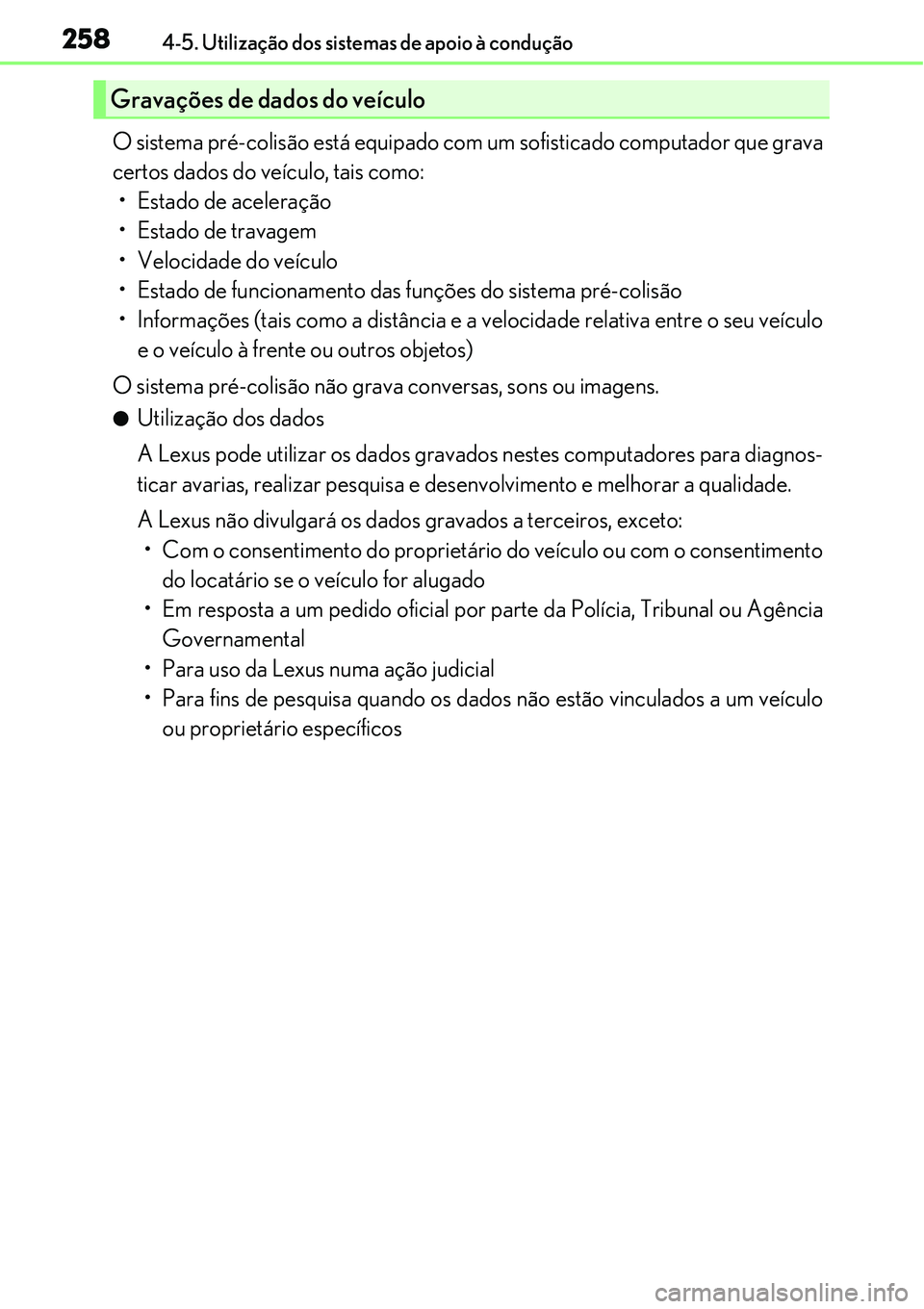 258 4-5. Utilização dos sistemas de apoio à condução

Gravações de dados do veículo

O sistema pré-colisão está equipado com um sofisticado computador que grava certos dados do veículo, tais como:
• Estado de aceleração
• Estado de travagem
• Velocidade do veículo
• Estado de funcionamento das funções do sistema pré-colisão
• Informações (tais como a distância e a velocidade relativa entre o seu veículo e o veículo à frente ou outros objetos)

O sistema pré-colisão não grava conversas, sons ou imagens.

● Utilização dos dados

A Lexus pode utilizar os dados gravados nestes computadores para diagnosticar avarias, realizar pesquisa e desenvolvimento e melhorar a qualidade.

A Lexus não divulgará os dados gravados a terceiros, exceto:
• Com o consentimento do proprietário do veículo ou com o consentimento do locatário se o veículo for alugado
• Em resposta a um pedido oficial por parte da Polícia, Tribunal ou Agência Governamental
• Para uso da Lexus numa ação judicial
• Para fins de pesquisa quando os dados não estão vinculados a um veículo ou proprietário específicos

carmanualsonline.info